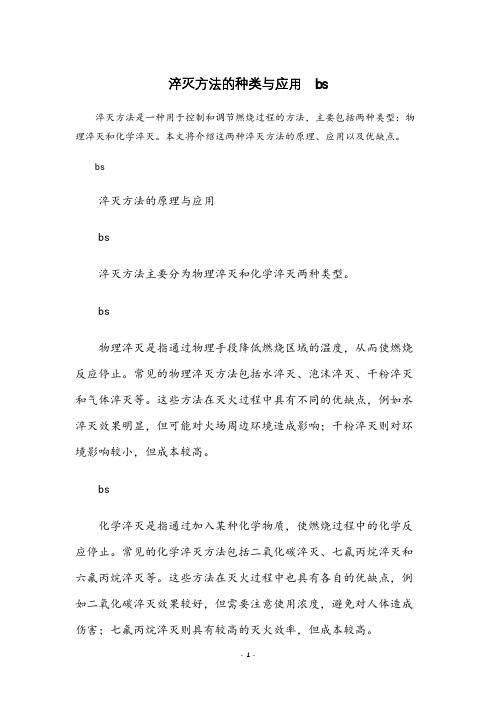 淬灭方法的种类与应用　bs

淬灭方法是一种用于控制和调节燃烧过程的方法，主要包括两种类型：物理淬灭和化学淬灭。本文将介绍这两种淬灭方法的原理、应用以及优缺点。

bs

淬灭方法的原理与应用

bs

淬灭方法主要分为物理淬灭和化学淬灭两种类型。

bs

物理淬灭是指通过物理手段降低燃烧区域的温度，从而使燃烧反应停止。常见的物理淬灭方法包括水淬灭、泡沫淬灭、干粉淬灭和气体淬灭等。这些方法在灭火过程中具有不同的优缺点，例如水淬灭效果明显，但可能对火场周边环境造成影响；干粉淬灭则对环境影响较小，但成本较高。

bs

化学淬灭是指通过加入某种化学物质，使燃烧过程中的化学反应停止。常见的化学淬灭方法包括二氧化碳淬灭、七氟丙烷淬灭和六氟丙烷淬灭等。这些方法在灭火过程中也具有各自的优缺点，例如二氧化碳淬灭效果较好，但需要注意使用浓度，避免对人体造成伤害；七氟丙烷淬灭则具有较高的灭火效率，但成本较高。

- 1 -